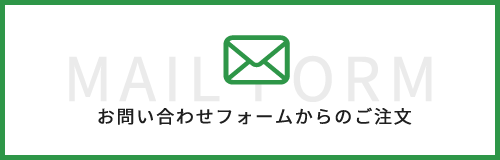 MAIL FORM

お問い合わせフォームからのご注文